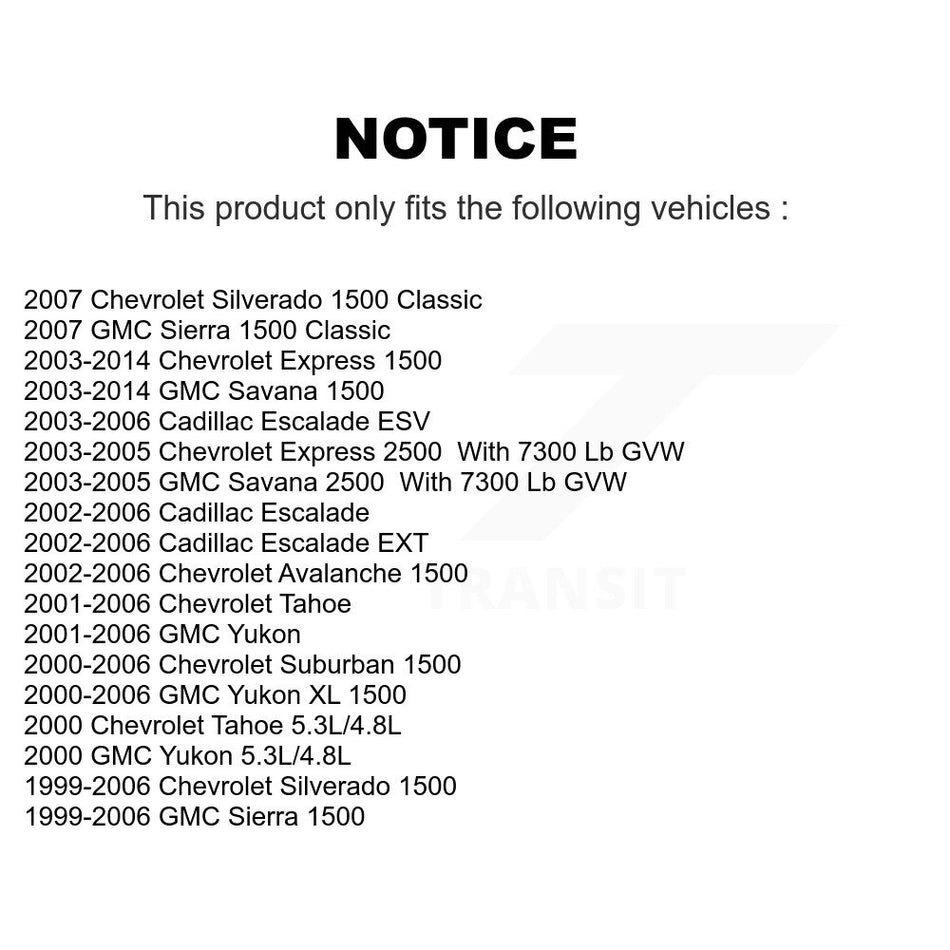 NOTICE

This product only fits the following vehicles :

2007 Chevrolet Silverado 1500 Classic
2007 GMC Sierra 1500 Classic
2003-2014 Chevrolet Express 1500
2003-2014 GMC Savana 1500
2003-2006 Cadillac Escalade ESV
2003-2005 Chevrolet Express 2500 With 7300 Lb GVW
2003-2005 GMC Savana 2500 With 7300 Lb GVW
2002-2006 Cadillac Escalade
2002-2006 Cadillac Escalade EXT
2002-2006 Chevrolet Avalanche 1500
2001-2006 Chevrolet Tahoe
2001-2006 GMC Yukon
2000-2006 Chevrolet Suburban 1500
2000-2006 GMC Yukon XL 1500
2000 Chevrolet Tahoe 5.3L/4.8L
2000 GMC Yukon 5.3L/4.8L
1999-2006 Chevrolet Silverado 1500
1999-2006 GMC Sierra 1500

TRANSIT